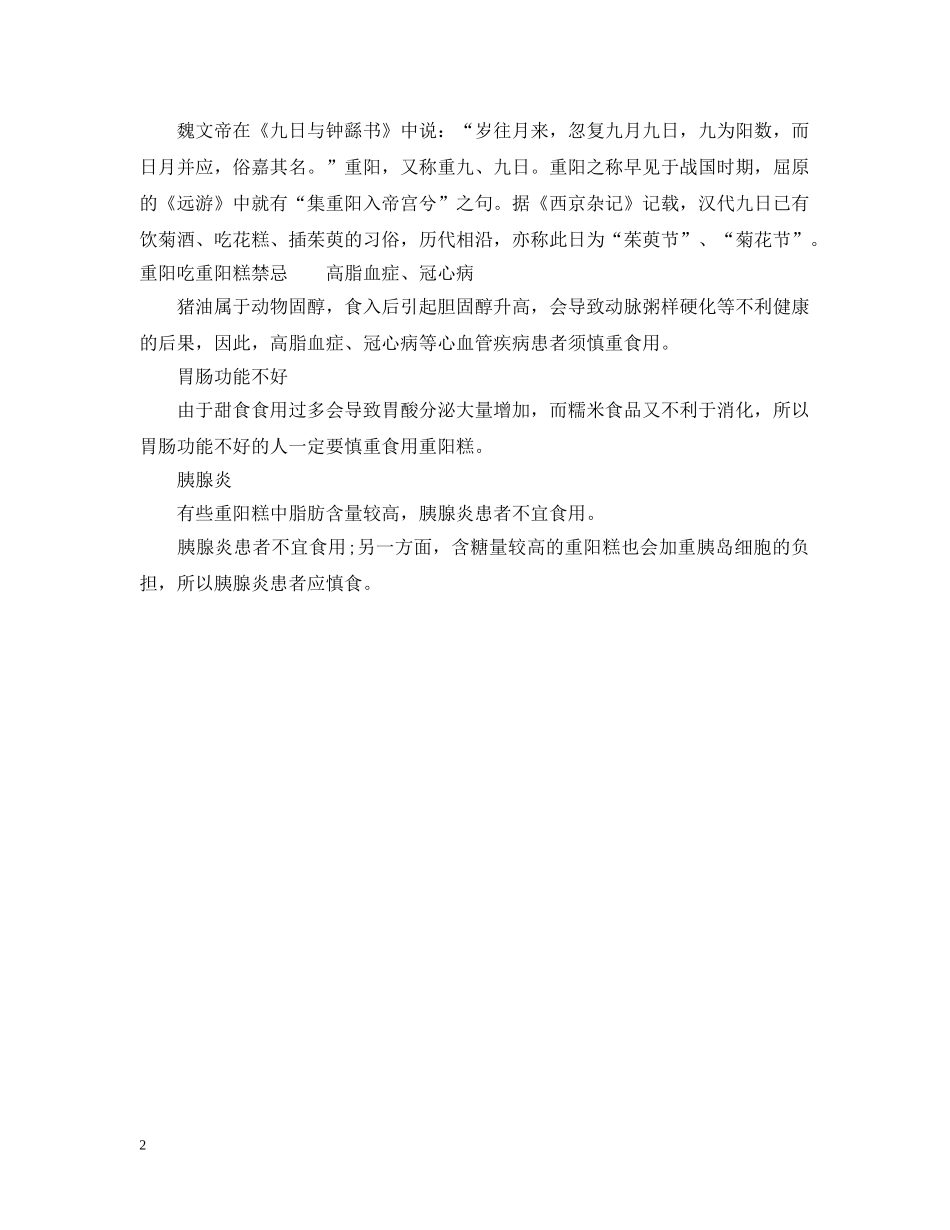 魏文帝在《九日与钟繇书》中说：“岁往月来，忽复九月九日，九为阳数，而日月并应，俗嘉其名。”重阳，又称重九、九日。重阳之称早见于战国时期，屈原的《远游》中就有“集重阳入帝宫兮”之句。据《西京杂记》记载，汉代九日已有饮菊酒、吃花糕、插茱萸的习俗，历代相沿，亦称此日为“茱萸节”、“菊花节”。

重阳吃重阳糕禁忌　　高脂血症、冠心病

猪油属于动物固醇，食入后引起胆固醇升高，会导致动脉粥样硬化等不利健康的后果，因此，高脂血症、冠心病等心血管疾病患者须慎重食用。

胃肠功能不好

由于甜食食用过多会导致胃酸分泌大量增加，而糯米食品又不利于消化，所以胃肠功能不好的人一定要慎重食用重阳糕。

胰腺炎

有些重阳糕中脂肪含量较高，胰腺炎患者不宜食用。

胰腺炎患者不宜食用;另一方面，含糖量较高的重阳糕也会加重胰岛细胞的负担，所以胰腺炎患者应慎食。

2